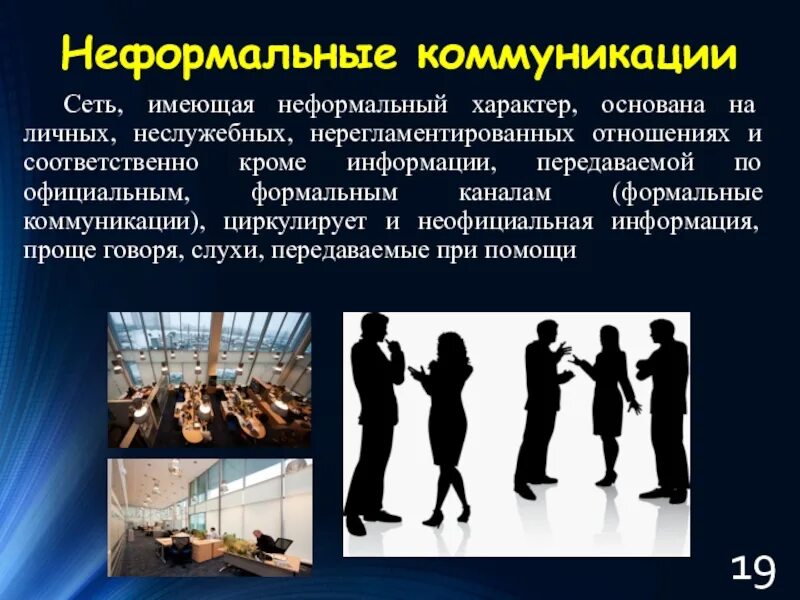 Неформальные коммуникации

Сеть, имеющая неформальный характер, основана на личных, неслужебных, нерегламентированных отношениях и соответственно кроме информации, передаваемой по официальным, формальным каналам (формальные коммуникации), циркулирует и неофициальная информация, проще говоря, слухи, передаваемые при помощи

19